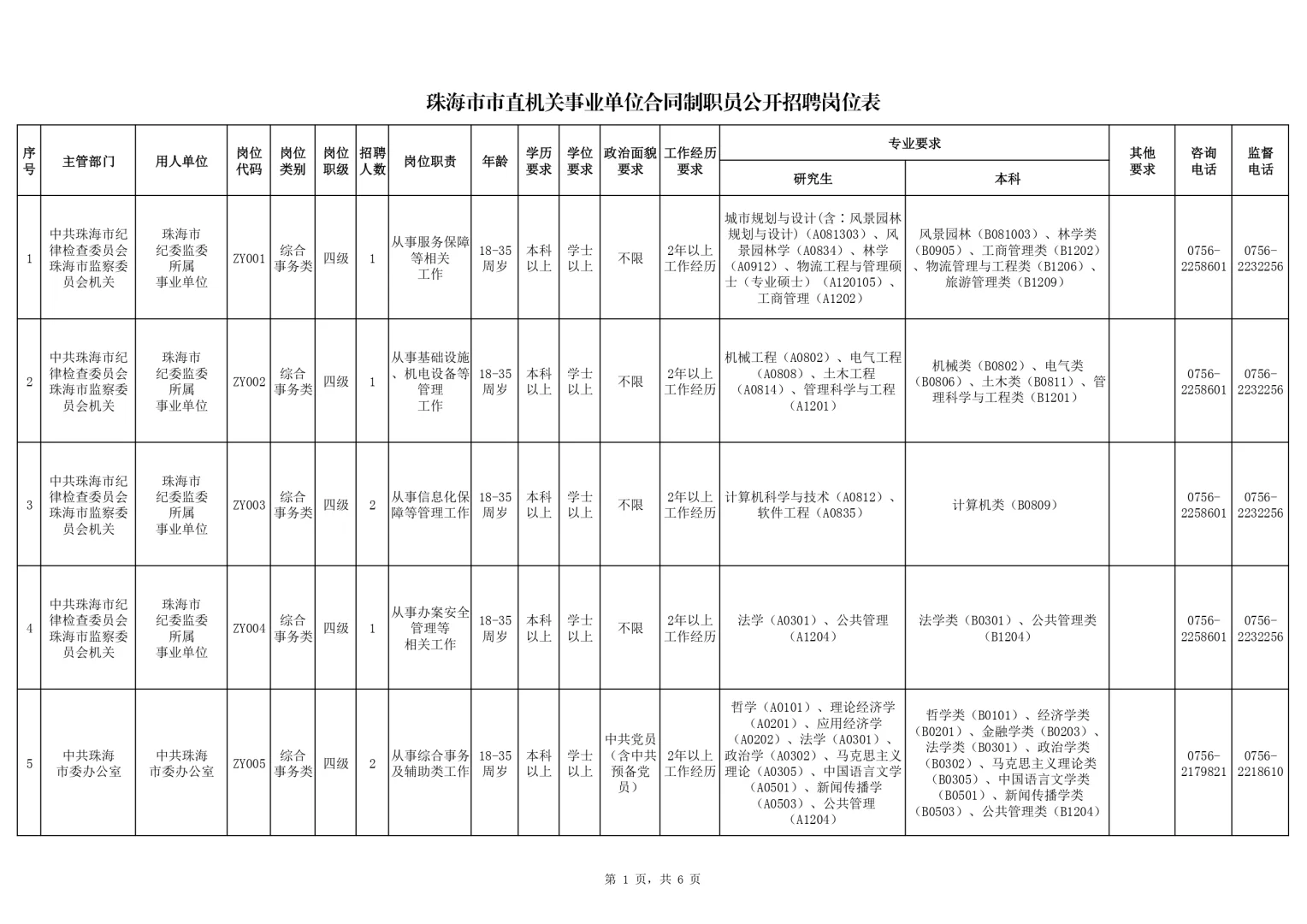 珠海市市直机关事业单位合同制职员公开招聘岗位表

| 序号 | 主管部门 | 用人单位 | 岗位代码 | 岗位类别 | 岗位职级 | 招聘人数 | 岗位职责 | 年龄 | 学历要求 | 学位要求 | 政治面貌要求 | 工作经历要求 | 专业要求 研究生 | 专业要求 本科 | 其他要求 | 咨询电话 | 监督电话 |
|---|---|---|---|---|---|---|---|---|---|---|---|---|---|---|---|---|---|
| 1 | 中共珠海市纪律检查委员会珠海市监察委员会机关 | 珠海市纪委监委所属事业单位 | ZY001 | 综合事务类 | 四级 | 1 | 从事服务保障等相关工作 | 18-35周岁 | 本科以上 | 学士以上 | 不限 | 2年以上工作经历 | 城市规划与设计(含：风景园林规划与设计)（A081303）、风景园林学（A0834）、林学（A0912）、物流工程与管理硕士（专业硕士）（A120105）、工商管理（A1202） | 风景园林（B081003）、林学类（B0905）、工商管理类（B1202）、物流管理与工程类（B1206）、旅游管理类（B1209） | | 0756-2258601 | 0756-2232256 |
| 2 | 中共珠海市纪律检查委员会珠海市监察委员会机关 | 珠海市纪委监委所属事业单位 | ZY002 | 综合事务类 | 四级 | 1 | 从事基础设施、机电设备等管理工作 | 18-35周岁 | 本科以上 | 学士以上 | 不限 | 2年以上工作经历 | 机械工程（A0802）、电气工程（A0808）、土木工程（A0814）、管理科学与工程（A1201） | 机械类（B0802）、电气类（B0806）、土木类（B0811）、管理科学与工程类（B1201） | | 0756-2258601 | 0756-2232256 |
| 3 | 中共珠海市纪律检查委员会珠海市监察委员会机关 | 珠海市纪委监委所属事业单位 | ZY003 | 综合事务类 | 四级 | 2 | 从事信息化保障等管理工作 | 18-35周岁 | 本科以上 | 学士以上 | 不限 | 2年以上工作经历 | 计算机科学与技术（A0812）、软件工程（A0835） | 计算机类（B0809） | | 0756-2258601 | 0756-2232256 |
| 4 | 中共珠海市纪律检查委员会珠海市监察委员会机关 | 珠海市纪委监委所属事业单位 | ZY004 | 综合事务类 | 四级 | 1 | 从事办案安全管理等相关工作 | 18-35周岁 | 本科以上 | 学士以上 | 不限 | 2年以上工作经历 | 法学（A0301）、公共管理（A1204） | 法学类（B0301）、公共管理类（B1204） | | 0756-2258601 | 0756-2232256 |
| 5 | 中共珠海市委办公室 | 中共珠海市委办公室 | ZY005 | 综合事务类 | 四级 | 2 | 从事综合事务及辅助类工作 | 18-35周岁 | 本科以上 | 学士以上 | 中共党员（含中共预备党员） | 2年以上工作经历 | 哲学（A0101）、理论经济学（A0201）、应用经济学（A0202）、法学（A0301）、政治学（A0302）、马克思主义理论（A0305）、中国语言文学（A0501）、新闻传播学（A0503）、公共管理（A1204） | 哲学类（B0101）、经济学类（B0201）、金融学类（B0203）、法学类（B0301）、政治学类（B0302）、马克思主义理论类（B0305）、中国语言文学类（B0501）、新闻传播学类（B0503）、公共管理类（B1204） | | 0756-2179821 | 0756-2218610 |

第 1 页，共 6 页